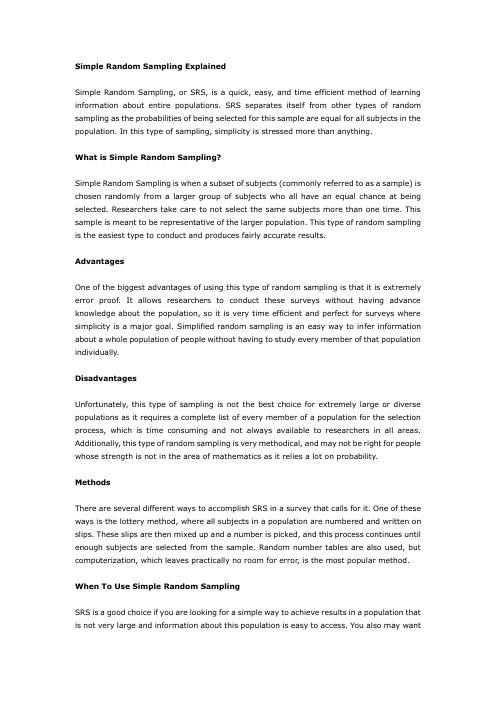 Simple Random Sampling Explained

Simple Random Sampling, or SRS, is a quick, easy, and time efficient method of learning information about entire populations. SRS separates itself from other types of random sampling as the probabilities of being selected for this sample are equal for all subjects in the population. In this type of sampling, simplicity is stressed more than anything.

What is Simple Random Sampling?

Simple Random Sampling is when a subset of subjects (commonly referred to as a sample) is chosen randomly from a larger group of subjects who all have an equal chance at being selected. Researchers take care to not select the same subjects more than one time. This sample is meant to be representative of the larger population. This type of random sampling is the easiest type to conduct and produces fairly accurate results.

Advantages

One of the biggest advantages of using this type of random sampling is that it is extremely error proof. It allows researchers to conduct these surveys without having advance knowledge about the population, so it is very time efficient and perfect for surveys where simplicity is a major goal. Simplified random sampling is an easy way to infer information about a whole population of people without having to study every member of that population individually.

Disadvantages

Unfortunately, this type of sampling is not the best choice for extremely large or diverse populations as it requires a complete list of every member of a population for the selection process, which is time consuming and not always available to researchers in all areas. Additionally, this type of random sampling is very methodical, and may not be right for people whose strength is not in the area of mathematics as it relies a lot on probability.

Methods

There are several different ways to accomplish SRS in a survey that calls for it. One of these ways is the lottery method, where all subjects in a population are numbered and written on slips. These slips are then mixed up and a number is picked, and this process continues until enough subjects are selected from the sample. Random number tables are also used, but computerization, which leaves practically no room for error, is the most popular method.

When To Use Simple Random Sampling

SRS is a good choice if you are looking for a simple way to achieve results in a population that is not very large and information about this population is easy to access. You also may want